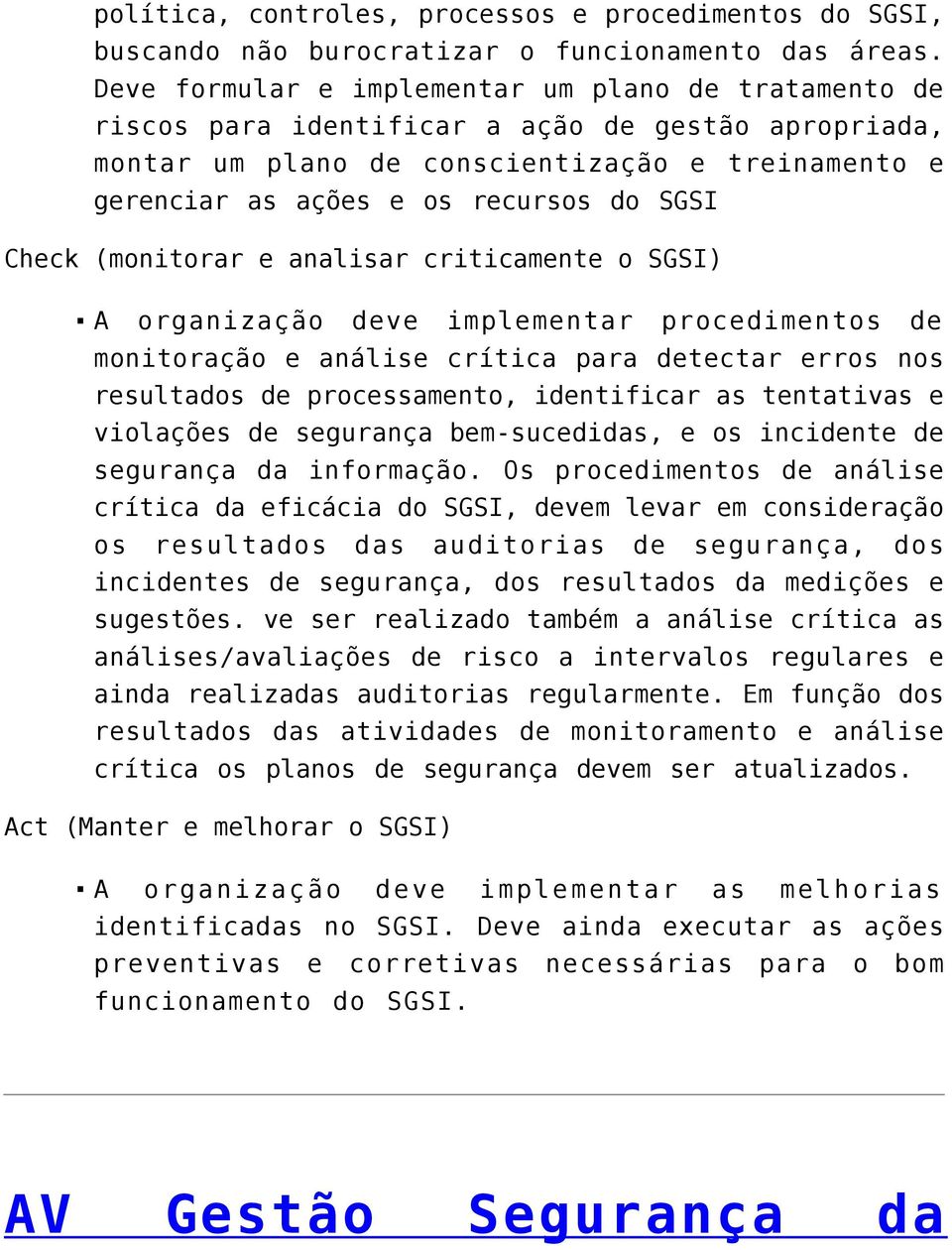 política, controles, processos e procedimentos do SGSI, buscando não burocratizar o funcionamento das áreas. Deve formular e implementar um plano de tratamento de riscos para identificar a ação de gestão apropriada, montar um plano de conscientização e treinamento e gerenciar as ações e os recursos do SGSI

Check (monitorar e analisar criticamente o SGSI)

▪ A organização deve implementar procedimentos de monitoração e análise crítica para detectar erros nos resultados de processamento, identificar as tentativas e violações de segurança bem-sucedidas, e os incidente de segurança da informação. Os procedimentos de análise crítica da eficácia do SGSI, devem levar em consideração os resultados das auditorias de segurança, dos incidentes de segurança, dos resultados da medições e sugestões. ve ser realizado também a análise crítica as análises/avaliações de risco a intervalos regulares e ainda realizadas auditorias regularmente. Em função dos resultados das atividades de monitoramento e análise crítica os planos de segurança devem ser atualizados.

Act (Manter e melhorar o SGSI)

▪ A organização deve implementar as melhorias identificadas no SGSI. Deve ainda executar as ações preventivas e corretivas necessárias para o bom funcionamento do SGSI.

AV Gestão Segurança da